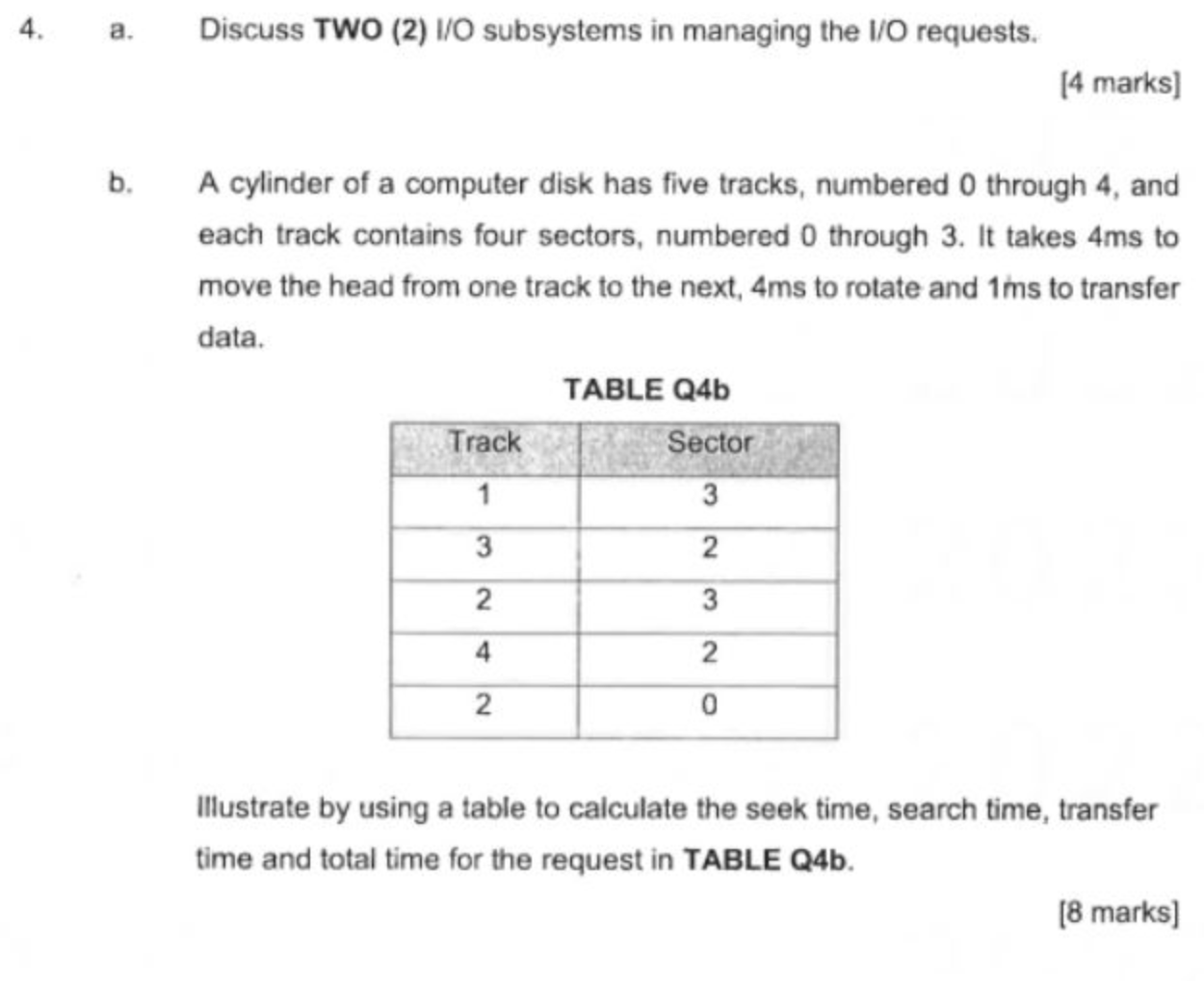 4. a. Discuss TWO (2) I/O subsystems in managing the I/O requests.

[4 marks]

b. A cylinder of a computer disk has five tracks, numbered 0 through 4, and each track contains four sectors, numbered 0 through 3. It takes 4ms to move the head from one track to the next, 4ms to rotate and 1ms to transfer data.

TABLE Q4b

| Track | Sector |
|---|---|
| 1 | 3 |
| 3 | 2 |
| 2 | 3 |
| 4 | 2 |
| 2 | 0 |

Illustrate by using a table to calculate the seek time, search time, transfer time and total time for the request in TABLE Q4b.

[8 marks]